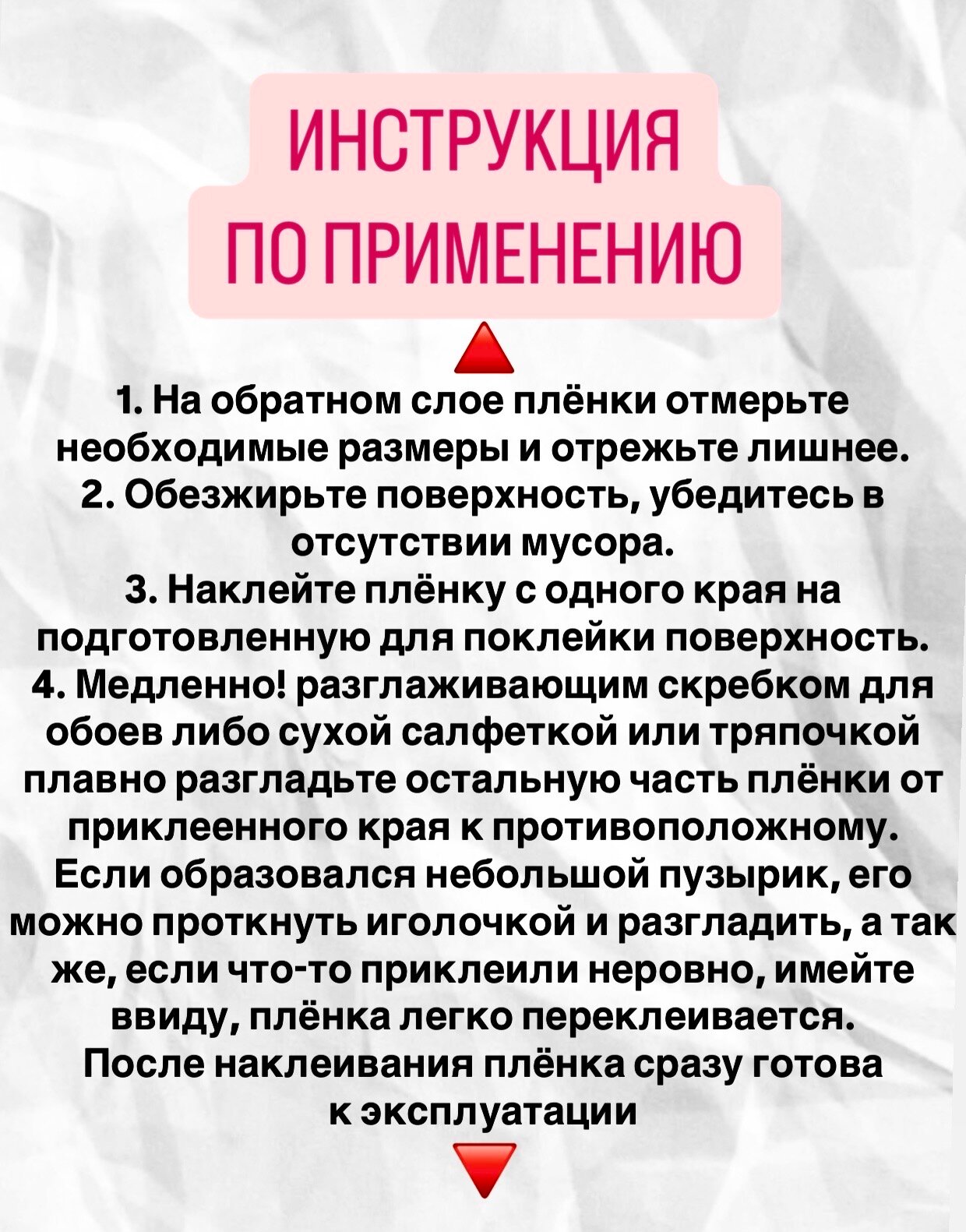 ИНСТРУКЦИЯ
ПО ПРИМЕНЕНИЮ

1. На обратном слое плёнки отмерьте необходимые размеры и отрежьте лишнее.
2. Обезжирьте поверхность, убедитесь в отсутствии мусора.
3. Наклейте плёнку с одного края на подготовленную для поклейки поверхность.
4. Медленно! разглаживающим скребком для обоев либо сухой салфеткой или тряпочкой плавно разгладьте остальную часть плёнки от приклеенного края к противоположному.
Если образовался небольшой пузырик, его можно проткнуть иголочкой и разгладить, а так же, если что-то приклеили неровно, имейте ввиду, плёнка легко переклеивается.
После наклеивания плёнка сразу готова к эксплуатации